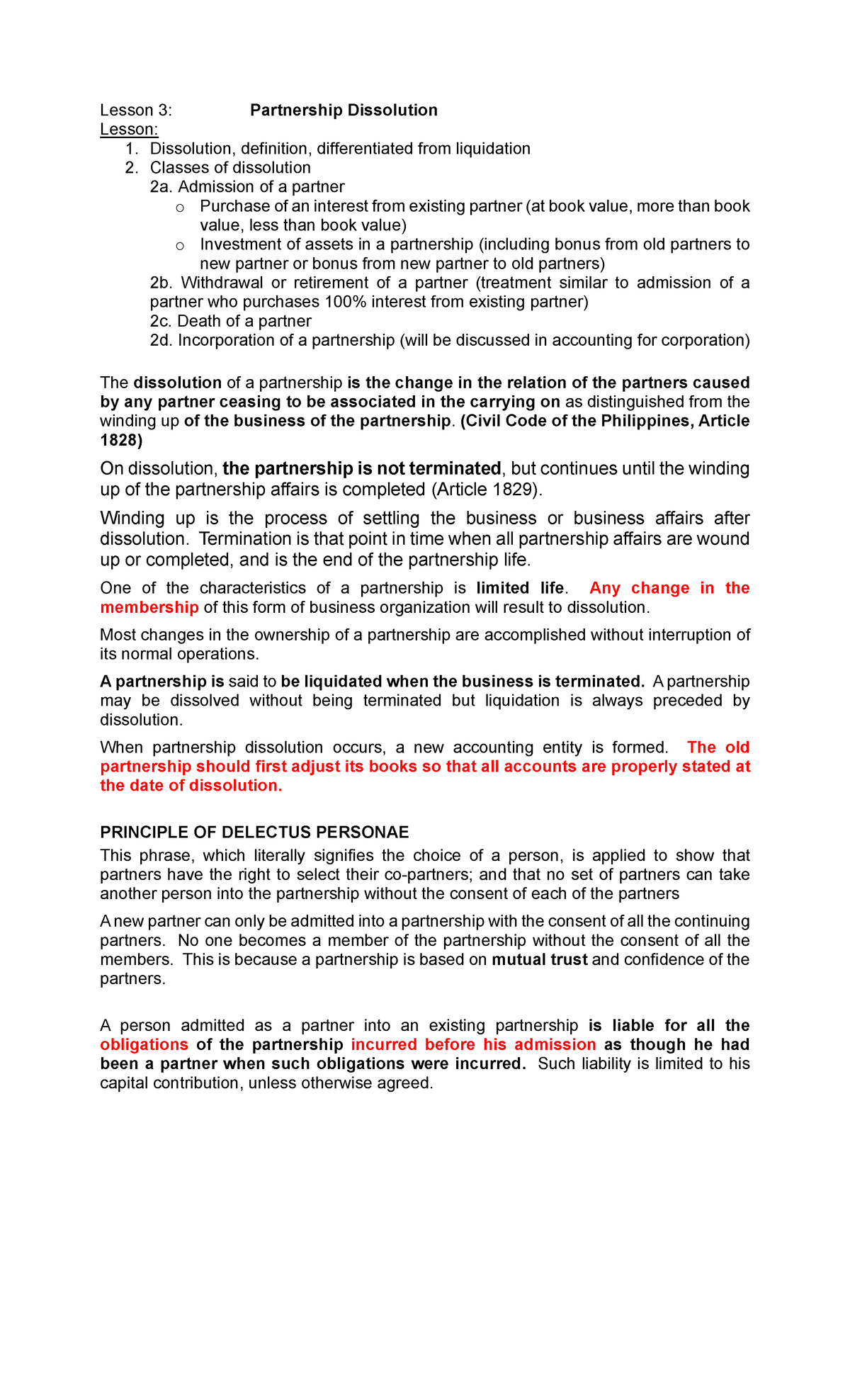 Lesson 3: Partnership Dissolution
Lesson:
1. Dissolution, definition, differentiated from liquidation
2. Classes of dissolution
2a. Admission of a partner
o Purchase of an interest from existing partner (at book value, more than book value, less than book value)
o Investment of assets in a partnership (including bonus from old partners to new partner or bonus from new partner to old partners)
2b. Withdrawal or retirement of a partner (treatment similar to admission of a partner who purchases 100% interest from existing partner)
2c. Death of a partner
2d. Incorporation of a partnership (will be discussed in accounting for corporation)

The dissolution of a partnership is the change in the relation of the partners caused by any partner ceasing to be associated in the carrying on as distinguished from the winding up of the business of the partnership. (Civil Code of the Philippines, Article 1828)

On dissolution, the partnership is not terminated, but continues until the winding up of the partnership affairs is completed (Article 1829).

Winding up is the process of settling the business or business affairs after dissolution. Termination is that point in time when all partnership affairs are wound up or completed, and is the end of the partnership life.

One of the characteristics of a partnership is limited life. Any change in the membership of this form of business organization will result to dissolution.

Most changes in the ownership of a partnership are accomplished without interruption of its normal operations.

A partnership is said to be liquidated when the business is terminated. A partnership may be dissolved without being terminated but liquidation is always preceded by dissolution.

When partnership dissolution occurs, a new accounting entity is formed. The old partnership should first adjust its books so that all accounts are properly stated at the date of dissolution.

PRINCIPLE OF DELECTUS PERSONAE
This phrase, which literally signifies the choice of a person, is applied to show that partners have the right to select their co-partners; and that no set of partners can take another person into the partnership without the consent of each of the partners

A new partner can only be admitted into a partnership with the consent of all the continuing partners. No one becomes a member of the partnership without the consent of all the members. This is because a partnership is based on mutual trust and confidence of the partners.

A person admitted as a partner into an existing partnership is liable for all the obligations of the partnership incurred before his admission as though he had been a partner when such obligations were incurred. Such liability is limited to his capital contribution, unless otherwise agreed.